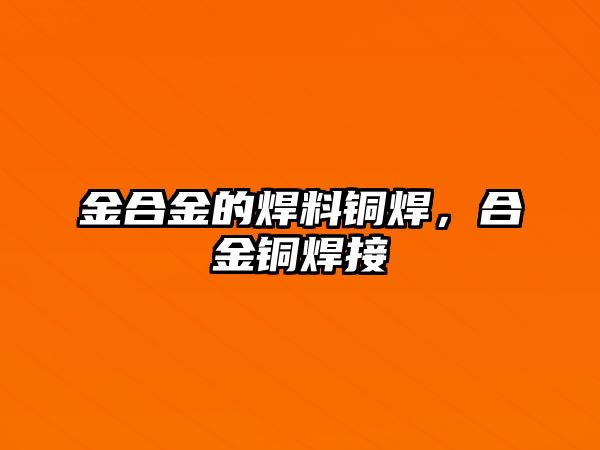 金合金的焊料铜焊，合金铜焊接